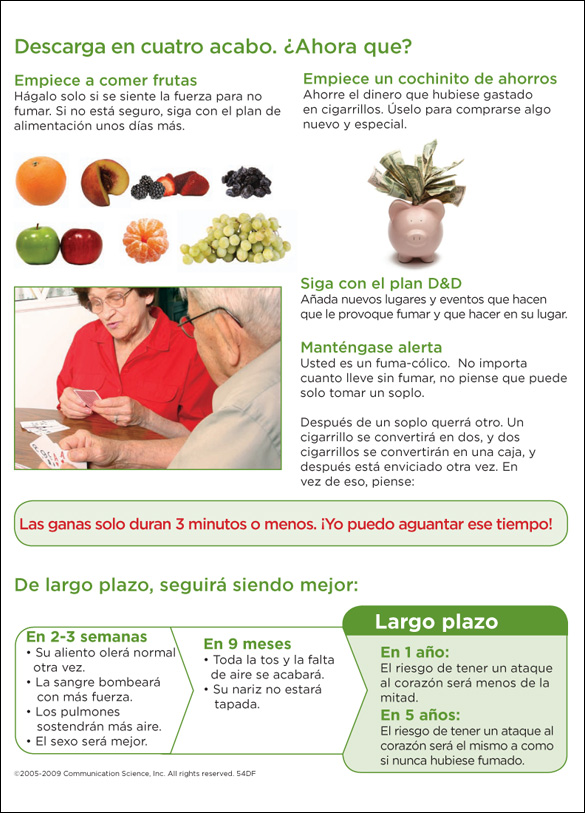 Descarga en cuatro acabo. ¿Ahora que?

Empiece a comer frutas
Hágalo solo si se siente la fuerza para no fumar. Si no está seguro, siga con el plan de alimentación unos días más.

Empiece un cochinito de ahorros
Ahorre el dinero que hubiese gastado en cigarrillos. Úselo para comprarse algo nuevo y especial.

Siga con el plan D&D
Añada nuevos lugares y eventos que hacen que le provoque fumar y que hacer en su lugar.

Manténgase alerta
Usted es un fuma-cólico. No importa cuanto lleve sin fumar, no piense que puede solo tomar un soplo.

Después de un soplo querrá otro. Un cigarrillo se convertirá en dos, y dos cigarrillos se convertirán en una caja, y después está enviciado otra vez. En vez de eso, piense:

Las ganas solo duran 3 minutos o menos. ¡Yo puedo aguantar ese tiempo!

De largo plazo, seguirá siendo mejor:

En 2-3 semanas
• Su aliento olerá normal otra vez.
• La sangre bombeará con más fuerza.
• Los pulmones sostendrán más aire.
• El sexo será mejor.

En 9 meses
• Toda la tos y la falta de aire se acabará.
• Su nariz no estará tapada.

Largo plazo
En 1 año:
El riesgo de tener un ataque al corazón será menos de la mitad.
En 5 años:
El riesgo de tener un ataque al corazón será el mismo a como si nunca hubiese fumado.

©2005-2009 Communication Science, Inc. All rights reserved. 54DF